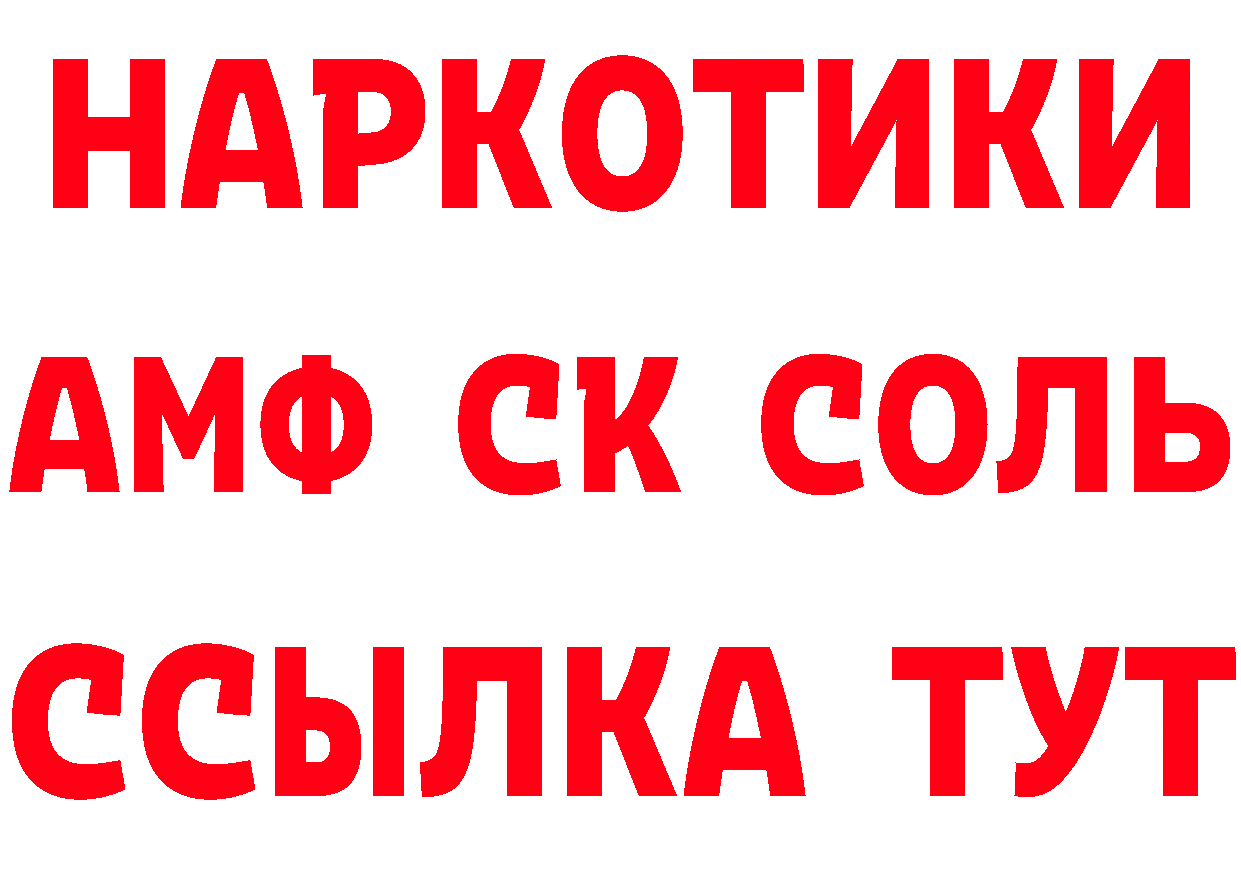 НАРКОТИКИ

АМФ СК СОЛЬ

ССЫЛКА ТУТ